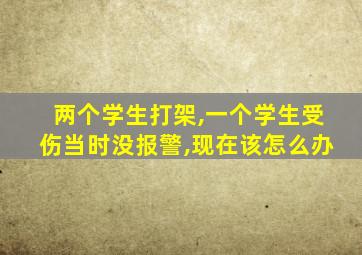 两个学生打架,一个学生受伤当时没报警,现在该怎么办